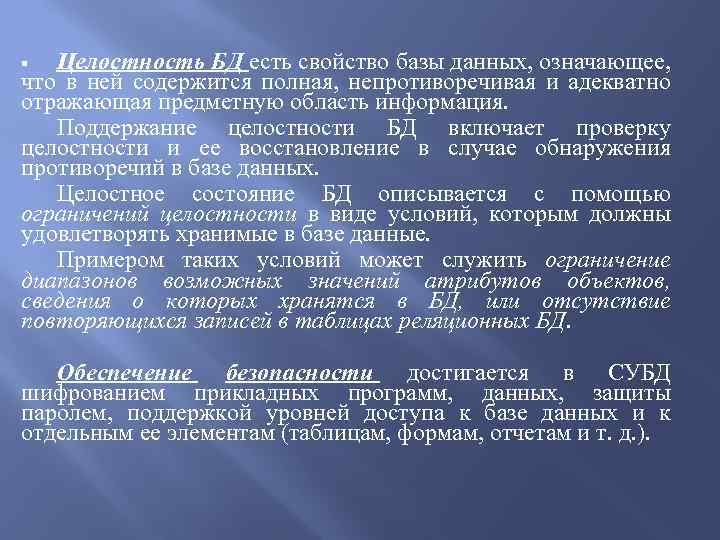 Целостность БД есть свойство базы данных, означающее, что в ней содержится полная, непротиворечивая и адекватно отражающая предметную область информация.

Поддержание целостности БД включает проверку целостности и ее восстановление в случае обнаружения противоречий в базе данных.

Целостное состояние БД описывается с помощью ограничений целостности в виде условий, которым должны удовлетворять хранимые в базе данные.

Примером таких условий может служить ограничение диапазонов возможных значений атрибутов объектов, сведения о которых хранятся в БД, или отсутствие повторяющихся записей в таблицах реляционных БД.

Обеспечение безопасности достигается в СУБД шифрованием прикладных программ, данных, защиты паролем, поддержкой уровней доступа к базе данных и к отдельным ее элементам (таблицам, формам, отчетам и т. д.).